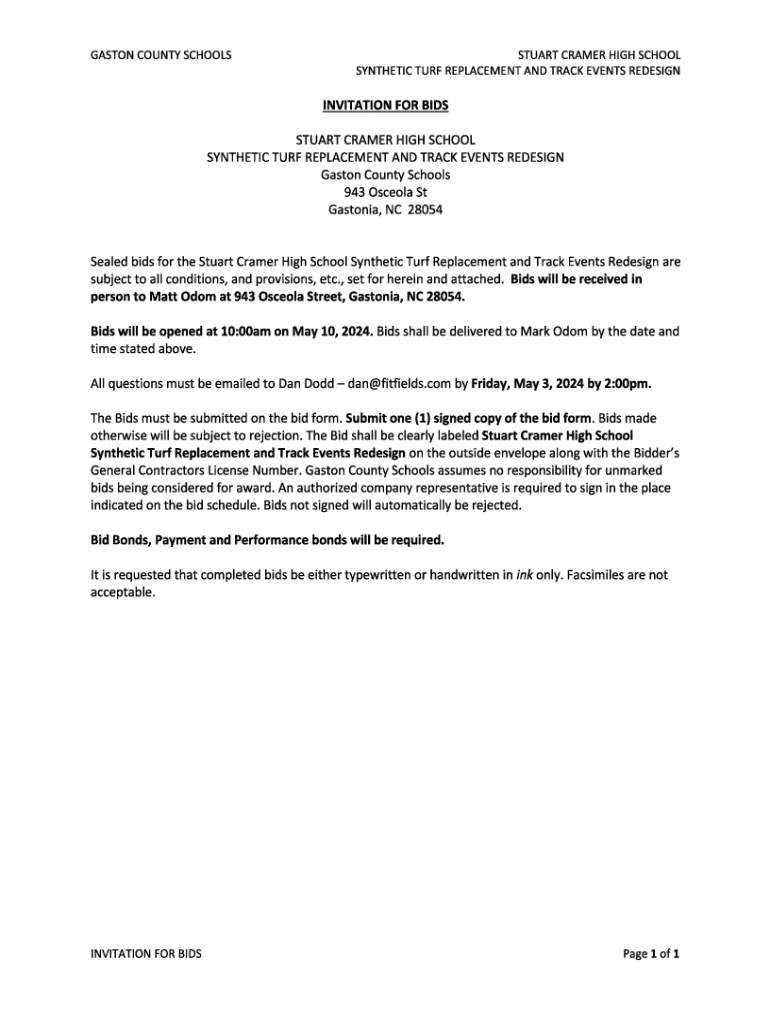 GASTON COUNTY SCHOOLS

STUART CRAMER HIGH SCHOOL
SYNTHETIC TURF REPLACEMENT AND TRACK EVENTS REDESIGN

INVITATION FOR BIDS

STUART CRAMER HIGH SCHOOL
SYNTHETIC TURF REPLACEMENT AND TRACK EVENTS REDESIGN
Gaston County Schools
943 Osceola St
Gastonia, NC 28054

Sealed bids for the Stuart Cramer High School Synthetic Turf Replacement and Track Events Redesign are subject to all conditions, and provisions, etc., set for herein and attached. Bids will be received in person to Matt Odom at 943 Osceola Street, Gastonia, NC 28054.

Bids will be opened at 10:00am on May 10, 2024. Bids shall be delivered to Mark Odom by the date and time stated above.

All questions must be emailed to Dan Dodd – dan@fitfields.com by Friday, May 3, 2024 by 2:00pm.

The Bids must be submitted on the bid form. Submit one (1) signed copy of the bid form. Bids made otherwise will be subject to rejection. The Bid shall be clearly labeled Stuart Cramer High School Synthetic Turf Replacement and Track Events Redesign on the outside envelope along with the Bidder's General Contractors License Number. Gaston County Schools assumes no responsibility for unmarked bids being considered for award. An authorized company representative is required to sign in the place indicated on the bid schedule. Bids not signed will automatically be rejected.

Bid Bonds, Payment and Performance bonds will be required.

It is requested that completed bids be either typewritten or handwritten in ink only. Facsimiles are not acceptable.

INVITATION FOR BIDS

Page 1 of 1